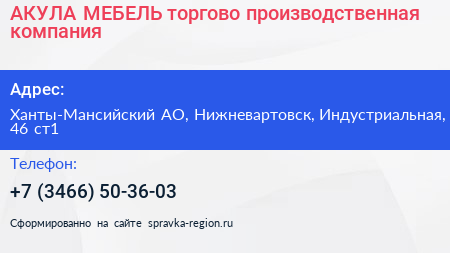 АКУЛА МЕБЕЛЬ торгово производственная компания

Адрес:

Ханты-Мансийский АО, Нижневартовск, Индустриальная, 46 ст1

Телефон:

+7 (3466) 50-36-03

Сформированно на сайте spravka-region.ru